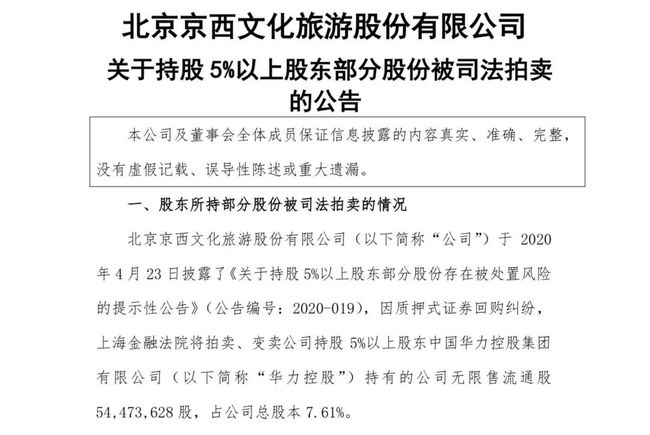 北京京西文化旅游股份有限公司
关于持股 5%以上股东部分股份被司法拍卖的公告

本公司及董事会全体成员保证信息披露的内容真实、准确、完整，没有虚假记载、误导性陈述或重大遗漏。

一、股东所持部分股份被司法拍卖的情况

北京京西文化旅游股份有限公司（以下简称“公司”）于 2020 年 4 月 23 日披露了《关于持股 5%以上股东部分股份存在被处置风险的提示性公告》（公告编号：2020-019），因质押式证券回购纠纷，上海金融法院将拍卖、变卖公司持股 5%以上股东中国华力控股集团有限公司（以下简称“华力控股”）持有的公司无限售流通股 54,473,628 股，占公司总股本 7.61%。